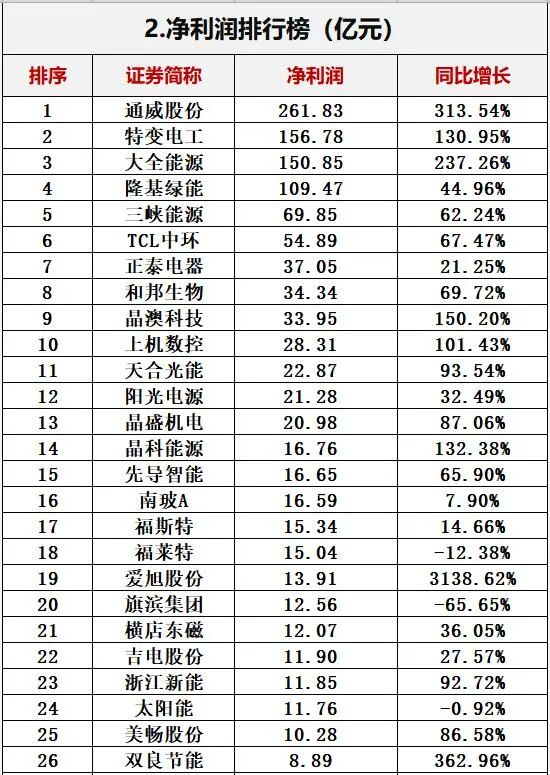 2.净利润排行榜（亿元）

| 排序 | 证券简称 | 净利润 | 同比增长 |
|---|---|---|---|
| 1 | 通威股份 | 261.83 | 313.54% |
| 2 | 特变电工 | 156.78 | 130.95% |
| 3 | 大全能源 | 150.85 | 237.26% |
| 4 | 隆基绿能 | 109.47 | 44.96% |
| 5 | 三峡能源 | 69.85 | 62.24% |
| 6 | TCL中环 | 54.89 | 67.47% |
| 7 | 正泰电器 | 37.05 | 21.25% |
| 8 | 和邦生物 | 34.34 | 69.72% |
| 9 | 晶澳科技 | 33.95 | 150.20% |
| 10 | 上机数控 | 28.31 | 101.43% |
| 11 | 天合光能 | 22.87 | 93.54% |
| 12 | 阳光电源 | 21.28 | 32.49% |
| 13 | 晶盛机电 | 20.98 | 87.06% |
| 14 | 晶科能源 | 16.76 | 132.38% |
| 15 | 先导智能 | 16.65 | 65.90% |
| 16 | 南玻A | 16.59 | 7.90% |
| 17 | 福斯特 | 15.34 | 14.66% |
| 18 | 福莱特 | 15.04 | -12.38% |
| 19 | 爱旭股份 | 13.91 | 3138.62% |
| 20 | 旗滨集团 | 12.56 | -65.65% |
| 21 | 横店东磁 | 12.07 | 36.05% |
| 22 | 吉电股份 | 11.90 | 27.57% |
| 23 | 浙江新能 | 11.85 | 92.72% |
| 24 | 太阳能 | 11.76 | -0.92% |
| 25 | 美畅股份 | 10.28 | 86.58% |
| 26 | 双良节能 | 8.89 | 362.96% |